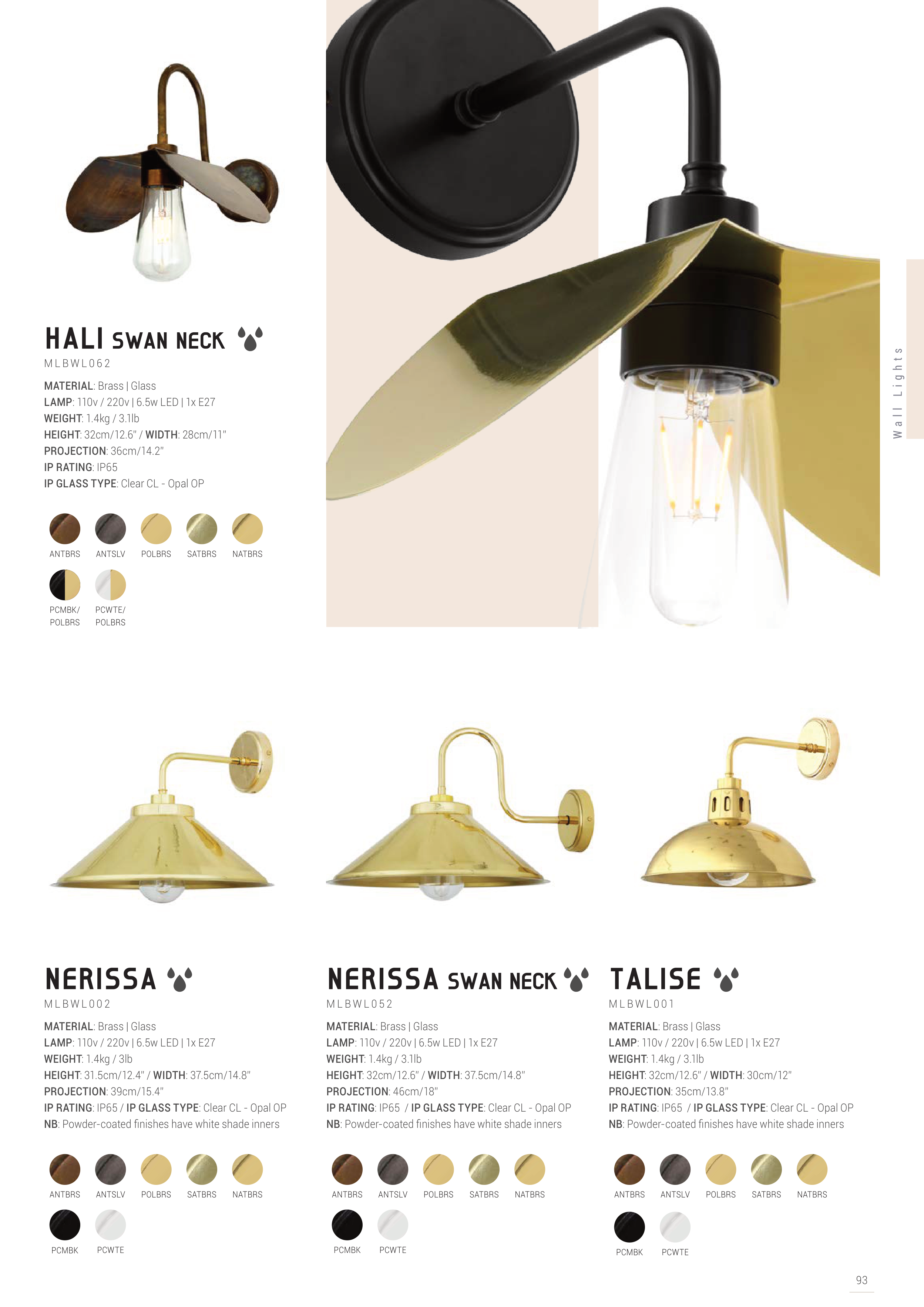 HALI SWAN NECK

MLBWL062

MATERIAL: Brass | Glass
LAMP: 110v / 220v | 6.5w LED | 1x E27
WEIGHT: 1.4kg / 3.1lb
HEIGHT: 32cm/12.6" / WIDTH: 28cm/11"
PROJECTION: 36cm/14.2"
IP RATING: IP65
IP GLASS TYPE: Clear CL - Opal OP

ANTBRS ANTSLV POLBRS SATBRS NATBRS
PCMBK/ POLBRS PCWTE/ POLBRS

Wall Lights

NERISSA

MLBWL002

MATERIAL: Brass | Glass
LAMP: 110v / 220v | 6.5w LED | 1x E27
WEIGHT: 1.4kg / 3lb
HEIGHT: 31.5cm/12.4" / WIDTH: 37.5cm/14.8"
PROJECTION: 39cm/15.4"
IP RATING: IP65 / IP GLASS TYPE: Clear CL - Opal OP
NB: Powder-coated finishes have white shade inners

ANTBRS ANTSLV POLBRS SATBRS NATBRS
PCMBK PCWTE

NERISSA SWAN NECK

MLBWL052

MATERIAL: Brass | Glass
LAMP: 110v / 220v | 6.5w LED | 1x E27
WEIGHT: 1.4kg / 3.1lb
HEIGHT: 32cm/12.6" / WIDTH: 37.5cm/14.8"
PROJECTION: 46cm/18"
IP RATING: IP65 / IP GLASS TYPE: Clear CL - Opal OP
NB: Powder-coated finishes have white shade inners

ANTBRS ANTSLV POLBRS SATBRS NATBRS
PCMBK PCWTE

TALISE

MLBWL001

MATERIAL: Brass | Glass
LAMP: 110v / 220v | 6.5w LED | 1x E27
WEIGHT: 1.4kg / 3.1lb
HEIGHT: 32cm/12.6" / WIDTH: 30cm/12"
PROJECTION: 35cm/13.8"
IP RATING: IP65 / IP GLASS TYPE: Clear CL - Opal OP
NB: Powder-coated finishes have white shade inners

ANTBRS ANTSLV POLBRS SATBRS NATBRS
PCMBK PCWTE

93